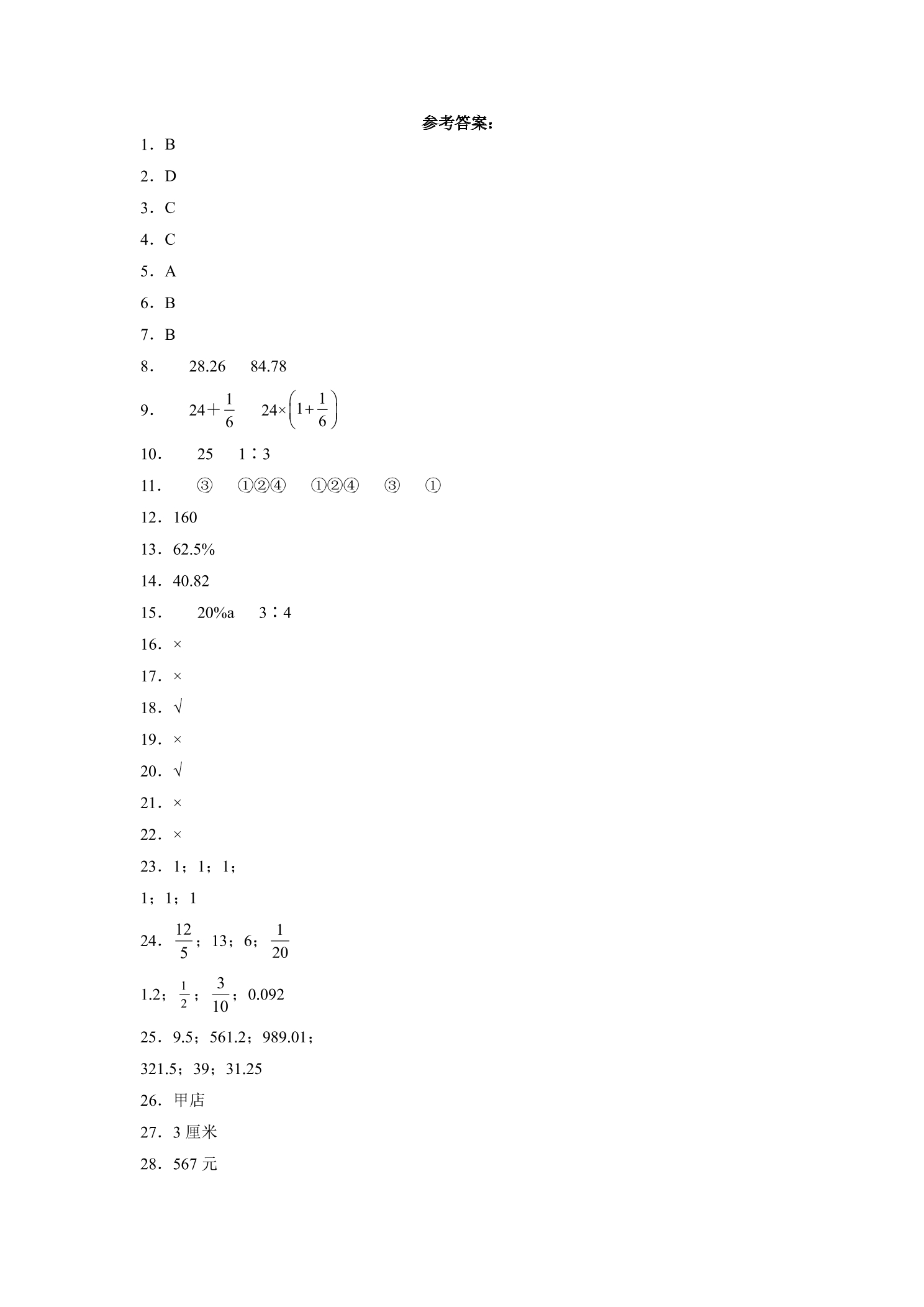 参考答案：

1．B

2．D

3．C

4．C

5．A

6．B

7．B

8． 28.26 84.78

9． $24+\frac{1}{6}$ $24\times\left(1+\frac{1}{6}\right)$

10． 25 1∶3

11． ③ ①②④ ①②④ ③ ①

12．160

13．62.5%

14．40.82

15． 20%a 3∶4

16．×

17．×

18．√

19．×

20．√

21．×

22．×

23．1；1；1；

1；1；1

24．$\frac{12}{5}$；13；6；$\frac{1}{20}$

1.2；$\frac{1}{2}$；$\frac{3}{10}$；0.092

25．9.5；561.2；989.01；

321.5；39；31.25

26．甲店

27．3厘米

28．567元